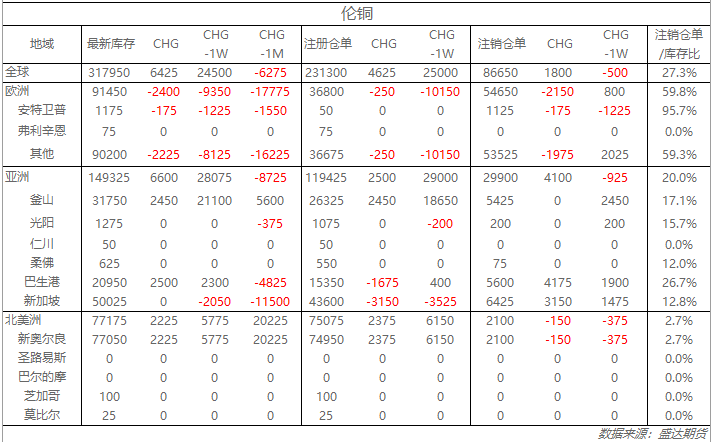 伦铜

| 地域 | 最新库存 | CHG | CHG -1W | CHG -1M | 注册仓单 | CHG | CHG -1W | 注销仓单 | CHG | CHG -1W | 注销仓单/库存比 |
|---|---|---|---|---|---|---|---|---|---|---|---|
| 全球 | 317950 | 6425 | 24500 | -6275 | 231300 | 4625 | 25000 | 86650 | 1800 | -500 | 27.3% |
| 欧洲 | 91450 | -2400 | -9350 | -17775 | 36800 | -250 | -10150 | 54650 | -2150 | 800 | 59.8% |
| 安特卫普 | 1175 | -175 | -1225 | -1550 | 50 | 0 | 0 | 1125 | -175 | -1225 | 95.7% |
| 弗利辛恩 | 75 | 0 | 0 | 0 | 75 | 0 | 0 | 0 | 0 | 0 | 0.0% |
| 其他 | 90200 | -2225 | -8125 | -16225 | 36675 | -250 | -10150 | 53525 | -1975 | 2025 | 59.3% |
| 亚洲 | 149325 | 6600 | 28075 | -8725 | 119425 | 2500 | 29000 | 29900 | 4100 | -925 | 20.0% |
| 釜山 | 31750 | 2450 | 21100 | 5600 | 26325 | 2450 | 18650 | 5425 | 0 | 2450 | 17.1% |
| 光阳 | 1275 | 0 | 0 | -375 | 1075 | 0 | -200 | 200 | 0 | 200 | 15.7% |
| 仁川 | 50 | 0 | 0 | 0 | 50 | 0 | 0 | 0 | 0 | 0 | 0.0% |
| 柔佛 | 625 | 0 | 0 | 0 | 550 | 0 | 0 | 75 | 0 | 0 | 12.0% |
| 巴生港 | 20950 | 2500 | 2300 | -4825 | 15350 | -1675 | 400 | 5600 | 4175 | 1900 | 26.7% |
| 新加坡 | 50025 | 0 | -2050 | -11500 | 43600 | -3150 | -3525 | 6425 | 3150 | 1475 | 12.8% |
| 北美洲 | 77175 | 2225 | 5775 | 20225 | 75075 | 2375 | 6150 | 2100 | -150 | -375 | 2.7% |
| 新奥尔良 | 77050 | 2225 | 5775 | 20225 | 74950 | 2375 | 6150 | 2100 | -150 | -375 | 2.7% |
| 圣路易斯 | 0 | 0 | 0 | 0 | 0 | 0 | 0 | 0 | 0 | 0 | 0.0% |
| 巴尔的摩 | 0 | 0 | 0 | 0 | 0 | 0 | 0 | 0 | 0 | 0 | 0.0% |
| 芝加哥 | 100 | 0 | 0 | 0 | 100 | 0 | 0 | 0 | 0 | 0 | 0.0% |
| 莫比尔 | 25 | 0 | 0 | 0 | 25 | 0 | 0 | 0 | 0 | 0 | 0.0% |

数据来源：盛达期货